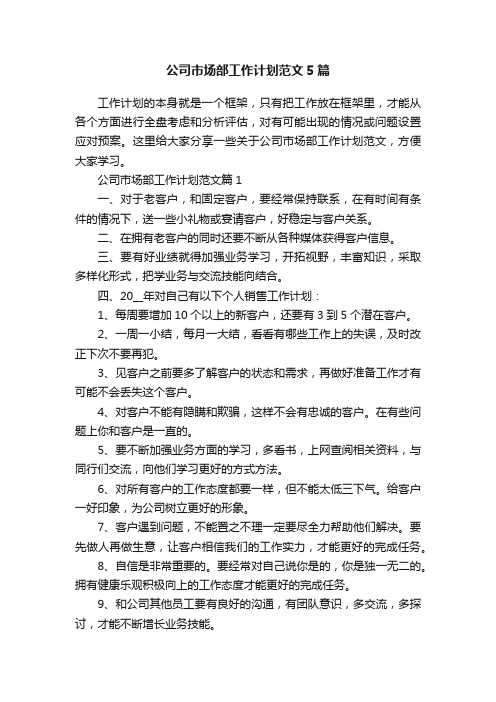 公司市场部工作计划范文5篇

工作计划的本身就是一个框架，只有把工作放在框架里，才能从各个方面进行全盘考虑和分析评估，对有可能出现的情况或问题设置应对预案。这里给大家分享一些关于公司市场部工作计划范文，方便大家学习。

公司市场部工作计划范文篇1

一、对于老客户，和固定客户，要经常保持联系，在有时间有条件的情况下，送一些小礼物或宴请客户，好稳定与客户关系。

二、在拥有老客户的同时还要不断从各种媒体获得客户信息。

三、要有好业绩就得加强业务学习，开拓视野，丰富知识，采取多样化形式，把学业务与交流技能向结合。

四、20__年对自己有以下个人销售工作计划：

1、每周要增加10个以上的新客户，还要有3到5个潜在客户。

2、一周一小结，每月一大结，看看有哪些工作上的失误，及时改正下次不要再犯。

3、见客户之前要多了解客户的状态和需求，再做好准备工作才有可能不会丢失这个客户。

4、对客户不能有隐瞒和欺骗，这样不会有忠诚的客户。在有些问题上你和客户是一直的。

5、要不断加强业务方面的学习，多看书，上网查阅相关资料，与同行们交流，向他们学习更好的方式方法。

6、对所有客户的工作态度都要一样，但不能太低三下气。给客户一好印象，为公司树立更好的形象。

7、客户遇到问题，不能置之不理一定要尽全力帮助他们解决。要先做人再做生意，让客户相信我们的工作实力，才能更好的完成任务。

8、自信是非常重要的。要经常对自己说你是的，你是独一无二的。拥有健康乐观积极向上的工作态度才能更好的完成任务。

9、和公司其他员工要有良好的沟通，有团队意识，多交流，多探讨，才能不断增长业务技能。